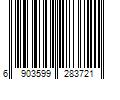 6 903599 283721